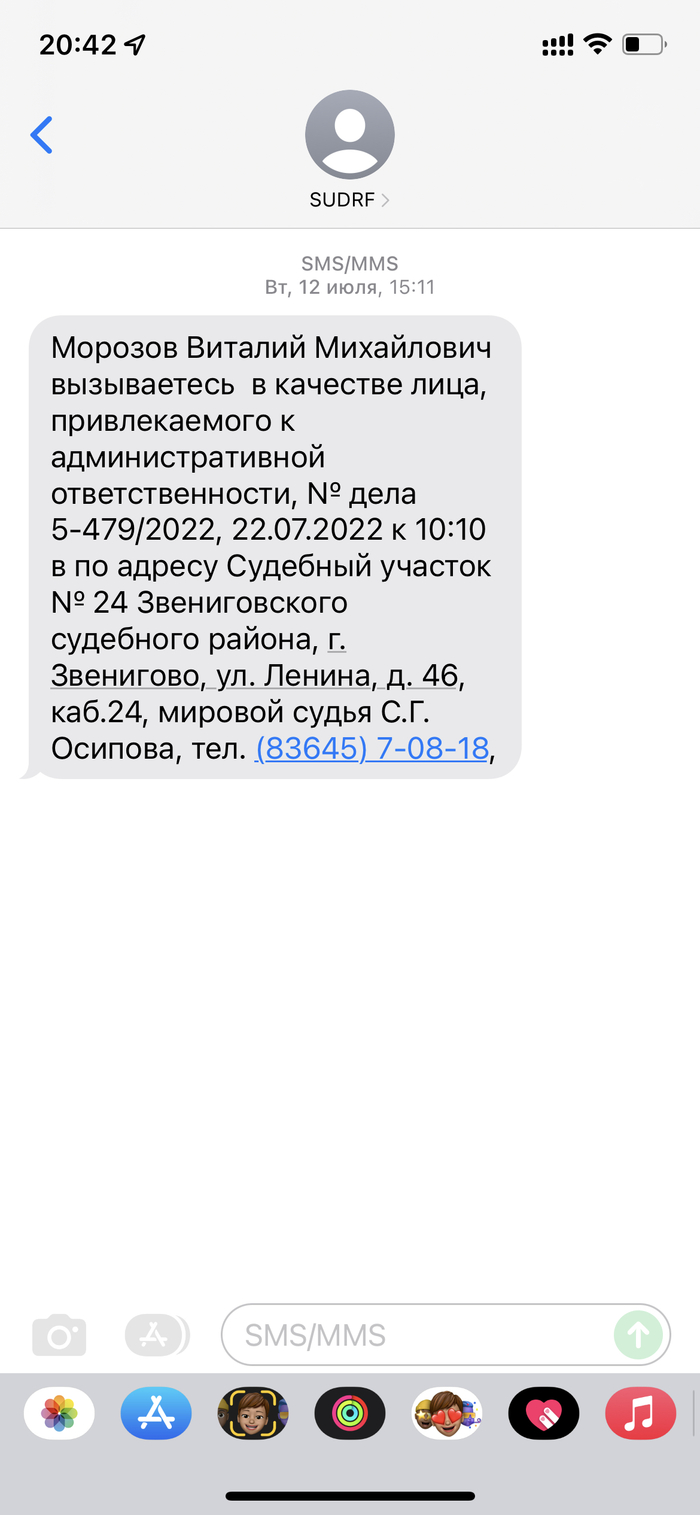 20:42

SUDRF >

SMS/MMS
Вт, 12 июля, 15:11

Морозов Виталий Михайлович вызываетесь  в качестве лица, привлекаемого к административной ответственности, № дела 5-479/2022, 22.07.2022 к 10:10 в по адресу Судебный участок № 24 Звениговского судебного района, г. Звенигово, ул. Ленина, д. 46, каб.24, мировой судья С.Г. Осипова, тел. (83645) 7-08-18,

SMS/MMS